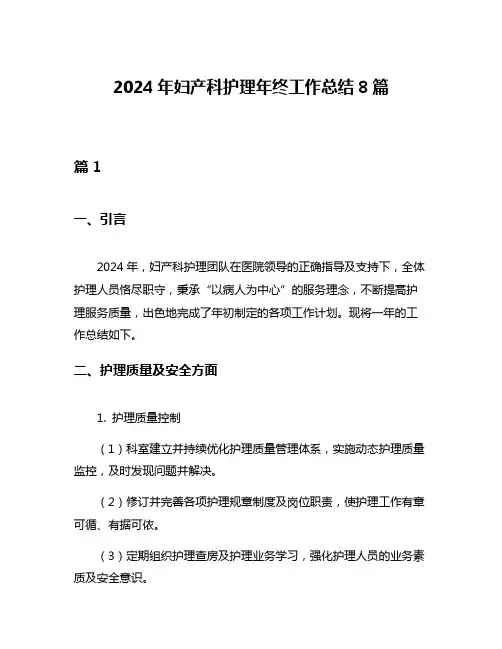 2024 年妇产科护理年终工作总结 8 篇

篇 1

一、引言

2024 年，妇产科护理团队在医院领导的正确指导及支持下，全体护理人员恪尽职守，秉承“以病人为中心”的服务理念，不断提高护理服务质量，出色地完成了年初制定的各项工作计划。现将一年的工作总结如下。

二、护理质量及安全方面

1. 护理质量控制

（1）科室建立并持续优化护理质量管理体系，实施动态护理质量监控，及时发现问题并解决。

（2）修订并完善各项护理规章制度及岗位职责，使护理工作有章可循、有据可依。

（3）定期组织护理查房及护理业务学习，强化护理人员的业务素质及安全意识。